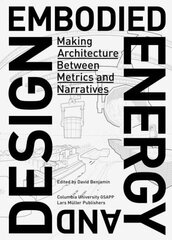 EMBODIED
ENERGY
AND
DESIGN

Making Architecture Between Metrics and Narratives

Edited by David Benjamin

Columbia University GSAPP
Lars Müller Publishers